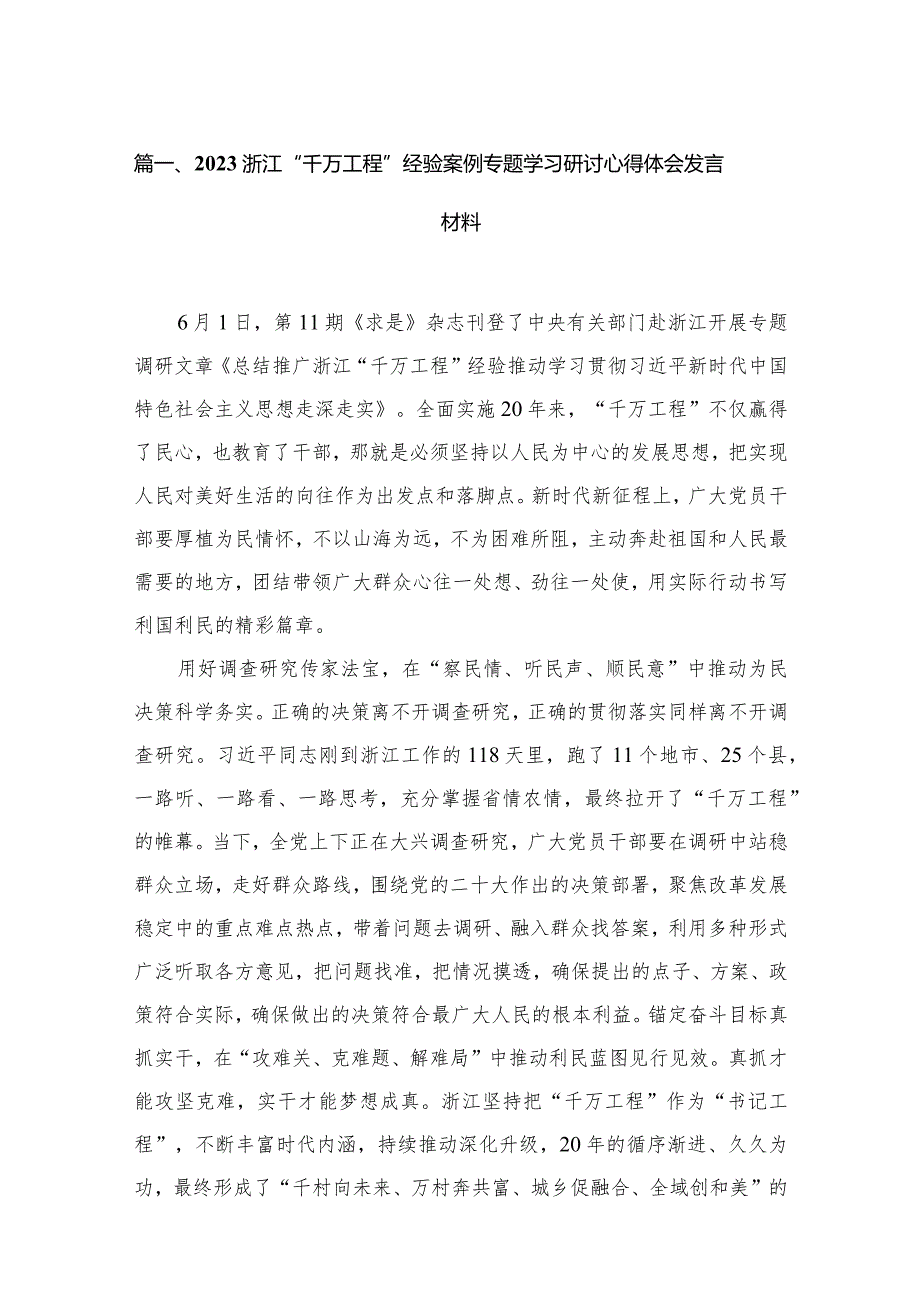 篇一、2023浙江“千万工程”经验案例专题学习研讨心得体会发言材料

6月1日，第11期《求是》杂志刊登了中央有关部门赴浙江开展专题调研文章《总结推广浙江“千万工程”经验推动学习贯彻习近平新时代中国特色社会主义思想走深走实》。全面实施20年来，“千万工程”不仅赢得了民心，也教育了干部，那就是必须坚持以人民为中心的发展思想，把实现人民对美好生活的向往作为出发点和落脚点。新时代新征程上，广大党员干部要厚植为民情怀，不以山海为远，不为困难所阻，主动奔赴祖国和人民最需要的地方，团结带领广大群众心往一处想、劲往一处使，用实际行动书写利国利民的精彩篇章。

用好调查研究传家法宝，在“察民情、听民声、顺民意”中推动为民决策科学务实。正确的决策离不开调查研究，正确的贯彻落实同样离不开调查研究。习近平同志刚到浙江工作的118天里，跑了11个地市、25个县，一路听、一路看、一路思考，充分掌握省情农情，最终拉开了“千万工程”的帷幕。当下，全党上下正在大兴调查研究，广大党员干部要在调研中站稳群众立场，走好群众路线，围绕党的二十大作出的决策部署，聚焦改革发展稳定中的重点难点热点，带着问题去调研、融入群众找答案，利用多种形式广泛听取各方意见，把问题找准，把情况摸透，确保提出的点子、方案、政策符合实际，确保做出的决策符合最广大人民的根本利益。锚定奋斗目标真抓实干，在“攻难关、克难题、解难局”中推动利民蓝图见行见效。真抓才能攻坚克难，实干才能梦想成真。浙江坚持把“千万工程”作为“书记工程”，不断丰富时代内涵，持续推动深化升级，20年的循序渐进、久久为功，最终形成了“千村向未来、万村奔共富、城乡促融合、全域创和美”的